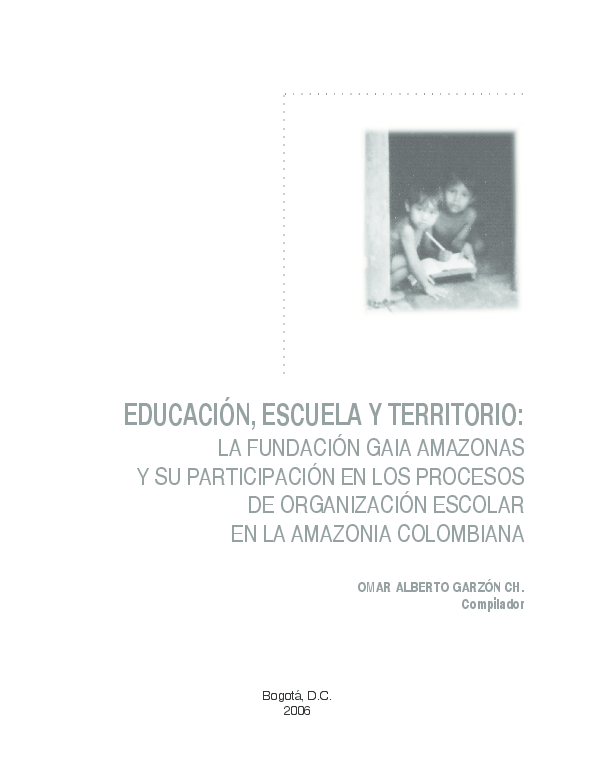 EDUCACIÓN, ESCUELA Y TERRITORIO:
LA FUNDACIÓN GAIA AMAZONAS
Y SU PARTICIPACIÓN EN LOS PROCESOS
DE ORGANIZACIÓN ESCOLAR
EN LA AMAZONIA COLOMBIANA

OMAR ALBERTO GARZÓN CH.
Compilador

Bogotá, D.C.
2006